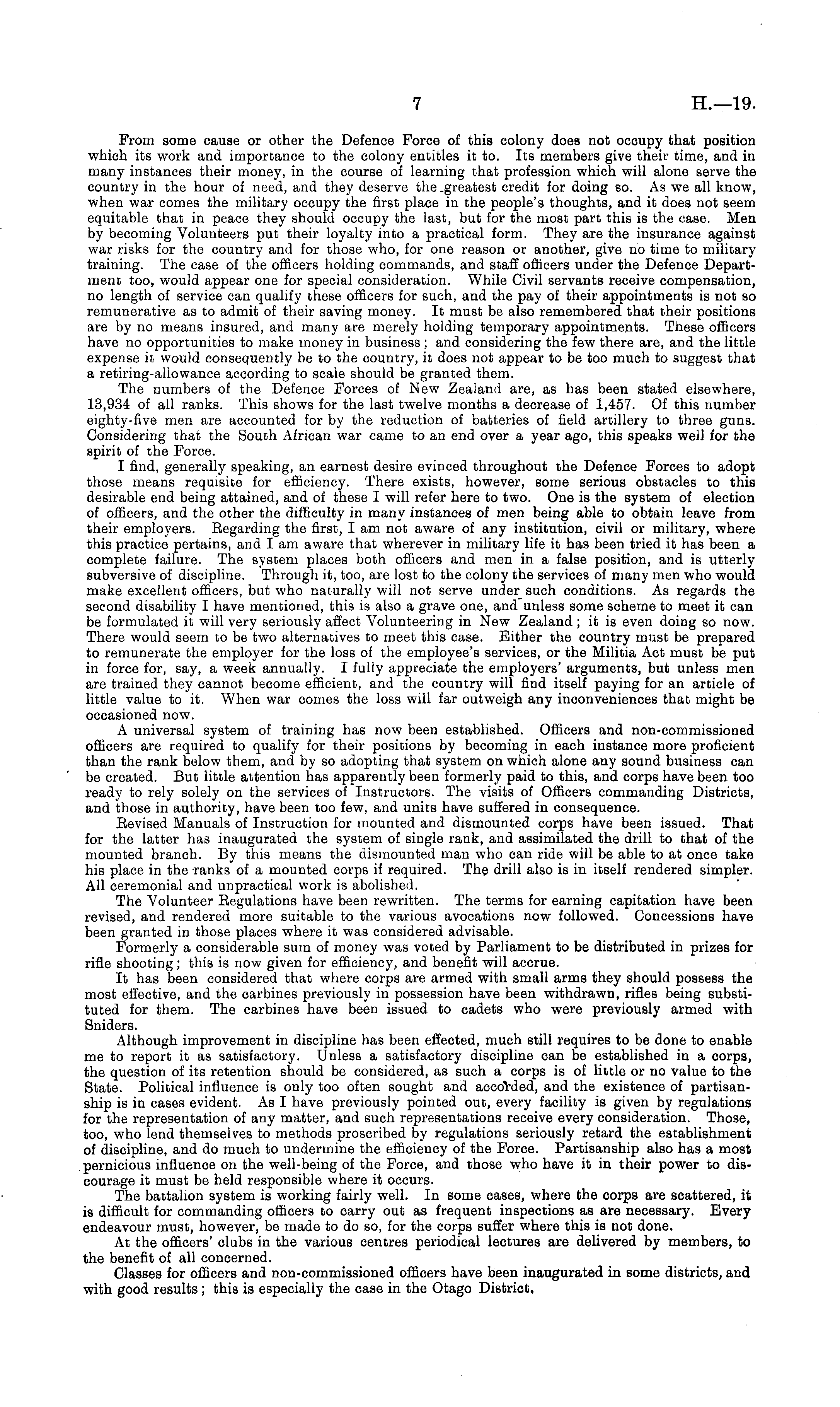 7 H.—19.

From some cause or other the Defence Force of this colony does not occupy that position which its work and importance to the colony entitles it to. Its members give their time, and in many instances their money, in the course of learning that profession which will alone serve the country in the hour of need, and they deserve the greatest credit for doing so. As we all know, when war comes the military occupy the first place in the people's thoughts, and it does not seem equitable that in peace they should occupy the last, but for the most part this is the case. Men by becoming Volunteers put their loyalty into a practical form. They are the insurance against war risks for the country and for those who, for one reason or another, give no time to military training. The case of the officers holding commands, and staff officers under the Defence Department too, would appear one for special consideration. While Civil servants receive compensation, no length of service can qualify these officers for such, and the pay of their appointments is not so remunerative as to admit of their saving money. It must be also remembered that their positions are by no means insured, and many are merely holding temporary appointments. These officers have no opportunities to make money in business; and considering the few there are, and the little expense it would consequently be to the country, it does not appear to be too much to suggest that a retiring-allowance according to scale should be granted them.

The numbers of the Defence Forces of New Zealand are, as has been stated elsewhere, 13,934 of all ranks. This shows for the last twelve months a decrease of 1,457. Of this number eighty-five men are accounted for by the reduction of batteries of field artillery to three guns. Considering that the South African war came to an end over a year ago, this speaks well for the spirit of the Force.

I find, generally speaking, an earnest desire evinced throughout the Defence Forces to adopt those means requisite for efficiency. There exists, however, some serious obstacles to this desirable end being attained, and of these I will refer here to two. One is the system of election of officers, and the other the difficulty in many instances of men being able to obtain leave from their employers. Regarding the first, I am not aware of any institution, civil or military, where this practice pertains, and I am aware that wherever in military life it has been tried it has been a complete failure. The system places both officers and men in a false position, and is utterly subversive of discipline. Through it, too, are lost to the colony the services of many men who would make excellent officers, but who naturally will not serve under such conditions. As regards the second disability I have mentioned, this is also a grave one, and unless some scheme to meet it can be formulated it will very seriously affect Volunteering in New Zealand; it is even doing so now. There would seem to be two alternatives to meet this case. Either the country must be prepared to remunerate the employer for the loss of the employee's services, or the Militia Act must be put in force for, say, a week annually. I fully appreciate the employers' arguments, but unless men are trained they cannot become efficient, and the country will find itself paying for an article of little value to it. When war comes the loss will far outweigh any inconveniences that might be occasioned now.

A universal system of training has now been established. Officers and non-commissioned officers are required to qualify for their positions by becoming in each instance more proficient than the rank below them, and by so adopting that system on which alone any sound business can be created. But little attention has apparently been formerly paid to this, and corps have been too ready to rely solely on the services of Instructors. The visits of Officers commanding Districts, and those in authority, have been too few, and units have suffered in consequence.

Revised Manuals of Instruction for mounted and dismounted corps have been issued. That for the latter has inaugurated the system of single rank, and assimilated the drill to that of the mounted branch. By this means the dismounted man who can ride will be able to at once take his place in the ranks of a mounted corps if required. The drill also is in itself rendered simpler. All ceremonial and unpractical work is abolished.

The Volunteer Regulations have been rewritten. The terms for earning capitation have been revised, and rendered more suitable to the various avocations now followed. Concessions have been granted in those places where it was considered advisable.

Formerly a considerable sum of money was voted by Parliament to be distributed in prizes for rifle shooting; this is now given for efficiency, and benefit will accrue.

It has been considered that where corps are armed with small arms they should possess the most effective, and the carbines previously in possession have been withdrawn, rifles being substituted for them. The carbines have been issued to cadets who were previously armed with Sniders.

Although improvement in discipline has been effected, much still requires to be done to enable me to report it as satisfactory. Unless a satisfactory discipline can be established in a corps, the question of its retention should be considered, as such a corps is of little or no value to the State. Political influence is only too often sought and accorded, and the existence of partisanship is in cases evident. As I have previously pointed out, every facility is given by regulations for the representation of any matter, and such representations receive every consideration. Those, too, who lend themselves to methods proscribed by regulations seriously retard the establishment of discipline, and do much to undermine the efficiency of the Force. Partisanship also has a most pernicious influence on the well-being of the Force, and those who have it in their power to discourage it must be held responsible where it occurs.

The battalion system is working fairly well. In some cases, where the corps are scattered, it is difficult for commanding officers to carry out as frequent inspections as are necessary. Every endeavour must, however, be made to do so, for the corps suffer where this is not done.

At the officers' clubs in the various centres periodical lectures are delivered by members, to the benefit of all concerned.

Classes for officers and non-commissioned officers have been inaugurated in some districts, and with good results; this is especially the case in the Otago District.